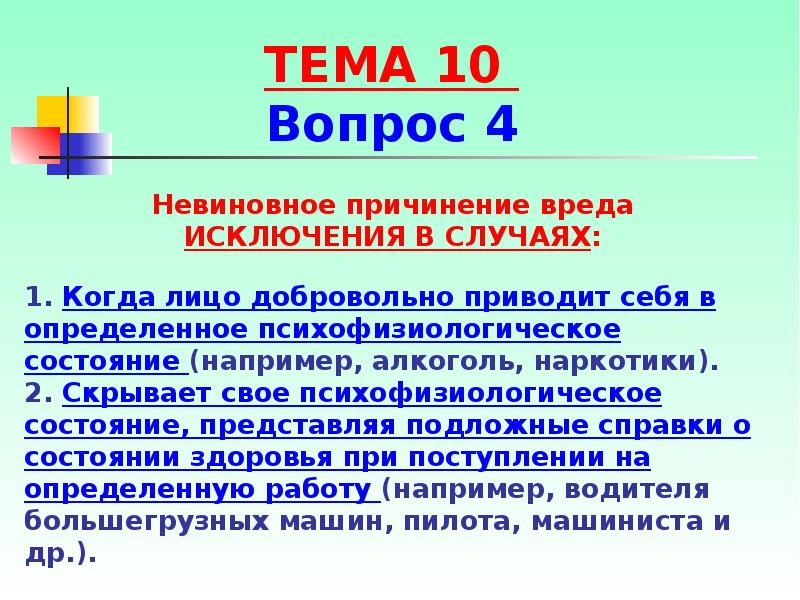 ТЕМА 10
Вопрос 4

Невиновное причинение вреда
ИСКЛЮЧЕНИЯ В СЛУЧАЯХ:

1. Когда лицо добровольно приводит себя в определенное психофизиологическое состояние (например, алкоголь, наркотики).
2. Скрывает свое психофизиологическое состояние, представляя подложные справки о состоянии здоровья при поступлении на определенную работу (например, водителя большегрузных машин, пилота, машиниста и др.).